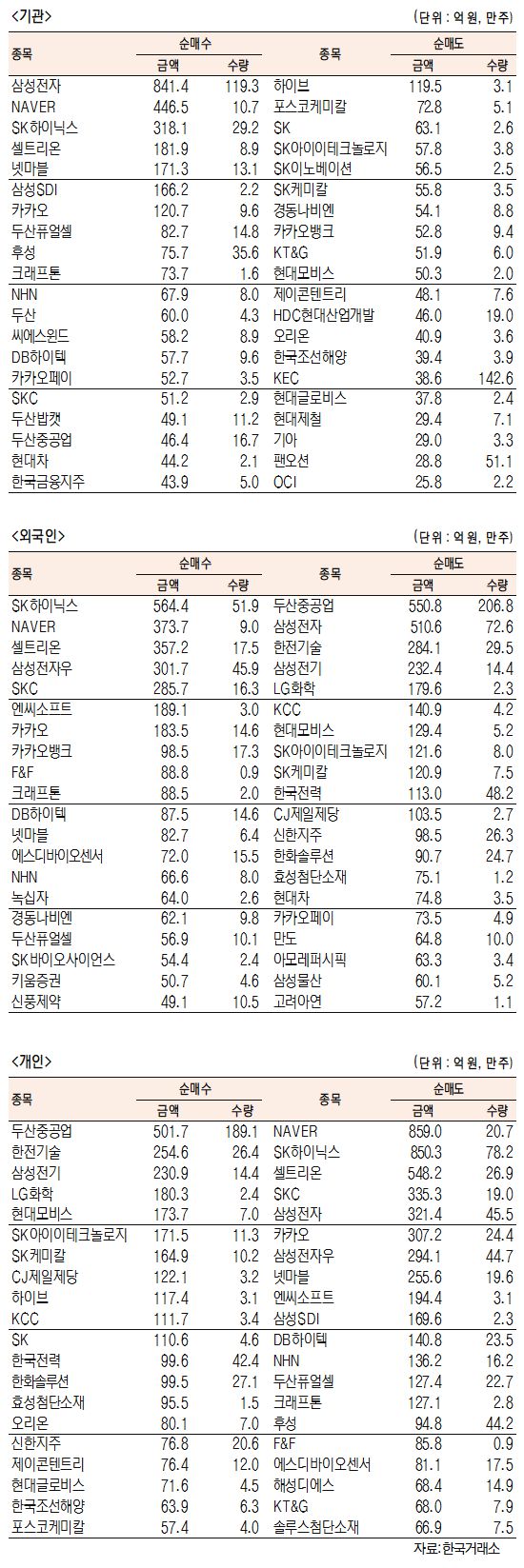 <기관>

(단위 : 억 원, 만주)

| 종목 | 순매수 금액 | 순매수 수량 | 종목 | 순매도 금액 | 순매도 수량 |
|---|---|---|---|---|---|
| 삼성전자 | 841.4 | 119.3 | 하이브 | 119.5 | 3.1 |
| NAVER | 446.5 | 10.7 | 포스코케미칼 | 72.8 | 5.1 |
| SK하이닉스 | 318.1 | 29.2 | SK | 63.1 | 2.6 |
| 셀트리온 | 181.9 | 8.9 | SK아이이테크놀로지 | 57.8 | 3.8 |
| 넷마블 | 171.3 | 13.1 | SK이노베이션 | 56.5 | 2.5 |
| 삼성SDI | 166.2 | 2.2 | SK케미칼 | 55.8 | 3.5 |
| 카카오 | 120.7 | 9.6 | 경동나비엔 | 54.1 | 8.8 |
| 두산퓨얼셀 | 82.7 | 14.8 | 카카오뱅크 | 52.8 | 9.4 |
| 후성 | 75.7 | 35.6 | KT&G | 51.9 | 6.0 |
| 크래프톤 | 73.7 | 1.6 | 현대모비스 | 50.3 | 2.0 |
| NHN | 67.9 | 8.0 | 제이콘텐트리 | 48.1 | 7.6 |
| 두산 | 60.0 | 4.3 | HDC현대산업개발 | 46.0 | 19.0 |
| 씨에스윈드 | 58.2 | 8.9 | 오리온 | 40.9 | 3.6 |
| DB하이텍 | 57.7 | 9.6 | 한국조선해양 | 39.4 | 3.9 |
| 카카오페이 | 52.7 | 3.5 | KEC | 38.6 | 142.6 |
| SKC | 51.2 | 2.9 | 현대글로비스 | 37.8 | 2.4 |
| 두산밥캣 | 49.1 | 11.2 | 현대제철 | 29.4 | 7.1 |
| 두산중공업 | 46.4 | 16.7 | 기아 | 29.0 | 3.3 |
| 현대차 | 44.2 | 2.1 | 팬오션 | 28.8 | 51.1 |
| 한국금융지주 | 43.9 | 5.0 | OCI | 25.8 | 2.2 |

<외국인>

(단위 : 억 원, 만주)

| 종목 | 순매수 금액 | 순매수 수량 | 종목 | 순매도 금액 | 순매도 수량 |
|---|---|---|---|---|---|
| SK하이닉스 | 564.4 | 51.9 | 두산중공업 | 550.8 | 206.8 |
| NAVER | 373.7 | 9.0 | 삼성전자 | 510.6 | 72.6 |
| 셀트리온 | 357.2 | 17.5 | 한전기술 | 284.1 | 29.5 |
| 삼성전자우 | 301.7 | 45.9 | 삼성전기 | 232.4 | 14.4 |
| SKC | 285.7 | 16.3 | LG화학 | 179.6 | 2.3 |
| 엔씨소프트 | 189.1 | 3.0 | KCC | 140.9 | 4.2 |
| 카카오 | 183.5 | 14.6 | 현대모비스 | 129.4 | 5.2 |
| 카카오뱅크 | 98.5 | 17.3 | SK아이이테크놀로지 | 121.6 | 8.0 |
| F&F | 88.8 | 0.9 | SK케미칼 | 120.9 | 7.5 |
| 크래프톤 | 88.5 | 2.0 | 한국전력 | 113.0 | 48.2 |
| DB하이텍 | 87.5 | 14.6 | CJ제일제당 | 103.5 | 2.7 |
| 넷마블 | 82.7 | 6.4 | 신한지주 | 98.5 | 26.3 |
| 에스디바이오센서 | 72.0 | 15.5 | 한화솔루션 | 90.7 | 24.7 |
| NHN | 66.6 | 8.0 | 효성첨단소재 | 75.1 | 1.2 |
| 녹십자 | 64.0 | 2.6 | 현대차 | 74.8 | 3.5 |
| 경동나비엔 | 62.1 | 9.8 | 카카오페이 | 73.5 | 4.9 |
| 두산퓨얼셀 | 56.9 | 10.1 | 만도 | 64.8 | 10.0 |
| SK바이오사이언스 | 54.4 | 2.4 | 아모레퍼시픽 | 63.3 | 3.4 |
| 키움증권 | 50.7 | 4.6 | 삼성물산 | 60.1 | 5.2 |
| 신풍제약 | 49.1 | 10.5 | 고려아연 | 57.2 | 1.1 |

<개인>

(단위 : 억 원, 만주)

| 종목 | 순매수 금액 | 순매수 수량 | 종목 | 순매도 금액 | 순매도 수량 |
|---|---|---|---|---|---|
| 두산중공업 | 501.7 | 189.1 | NAVER | 859.0 | 20.7 |
| 한전기술 | 254.6 | 26.4 | SK하이닉스 | 850.3 | 78.2 |
| 삼성전기 | 230.9 | 14.4 | 셀트리온 | 548.2 | 26.9 |
| LG화학 | 180.3 | 2.4 | SKC | 335.3 | 19.0 |
| 현대모비스 | 173.7 | 7.0 | 삼성전자 | 321.4 | 45.5 |
| SK아이이테크놀로지 | 171.5 | 11.3 | 카카오 | 307.2 | 24.4 |
| SK케미칼 | 164.9 | 10.2 | 삼성전자우 | 294.1 | 44.7 |
| CJ제일제당 | 122.1 | 3.2 | 넷마블 | 255.6 | 19.6 |
| 하이브 | 117.4 | 3.1 | 엔씨소프트 | 194.4 | 3.1 |
| KCC | 111.7 | 3.4 | 삼성SDI | 169.6 | 2.3 |
| SK | 110.6 | 4.6 | DB하이텍 | 140.8 | 23.5 |
| 한국전력 | 99.6 | 42.4 | NHN | 136.2 | 16.2 |
| 한화솔루션 | 99.5 | 27.1 | 두산퓨얼셀 | 127.4 | 22.7 |
| 효성첨단소재 | 95.5 | 1.5 | 크래프톤 | 127.1 | 2.8 |
| 오리온 | 80.1 | 7.0 | 후성 | 94.8 | 44.2 |
| 신한지주 | 76.8 | 20.6 | F&F | 85.8 | 0.9 |
| 제이콘텐트리 | 76.4 | 12.0 | 에스디바이오센서 | 81.1 | 17.5 |
| 현대글로비스 | 71.6 | 4.5 | 해성디에스 | 68.4 | 14.9 |
| 한국조선해양 | 63.9 | 6.3 | KT&G | 68.0 | 7.9 |
| 포스코케미칼 | 57.4 | 4.0 | 솔루스첨단소재 | 66.9 | 7.5 |

자료: 한국거래소